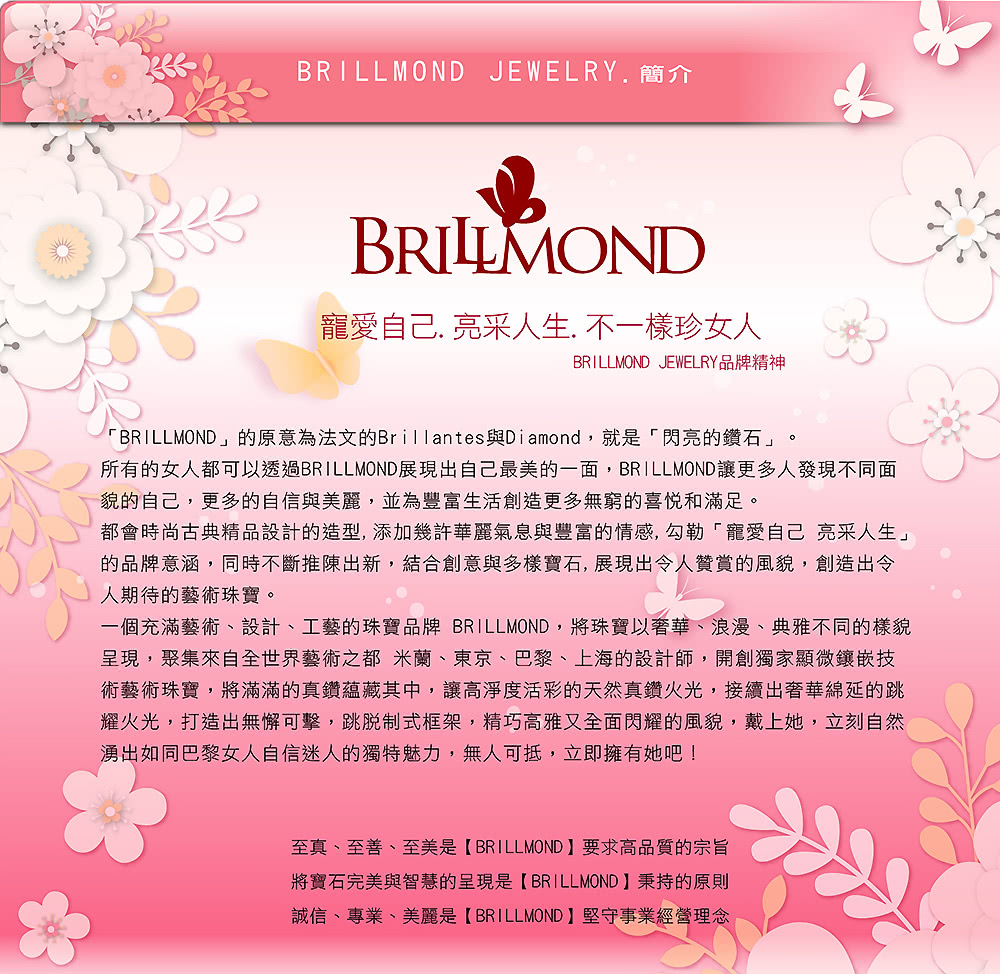 BRILLMOND JEWELRY.簡介

BRILLMOND

寵愛自己.亮采人生.不一樣珍女人

BRILLMOND JEWELRY品牌精神

「BRILLMOND」的原意為法文的Brillantes與Diamond，就是「閃亮的鑽石」。
所有的女人都可以透過BRILLMOND展現出自己最美的一面，BRILLMOND讓更多人發現不同面貌的自己，更多的自信與美麗，並為豐富生活創造更多無窮的喜悦和滿足。
都會時尚古典精品設計的造型,添加幾許華麗氣息與豐富的情感,勾勒「寵愛自己 亮采人生」的品牌意涵，同時不斷推陳出新，結合創意與多樣寶石,展現出令人贊賞的風貌，創造出令人期待的藝術珠寶。
一個充滿藝術、設計、工藝的珠寶品牌 BRILLMOND，將珠寶以奢華、浪漫、典雅不同的樣貌呈現，聚集來自全世界藝術之都 米蘭、東京、巴黎、上海的設計師，開創獨家顯微鑲嵌技術藝術珠寶，將滿滿的真鑽蘊藏其中，讓高淨度活彩的天然真鑽火光，接續出奢華綿延的跳耀火光，打造出無懈可擊，跳脱制式框架，精巧高雅又全面閃耀的風貌，戴上她，立刻自然湧出如同巴黎女人自信迷人的獨特魅力，無人可抵，立即擁有她吧！

至真、至善、至美是【BRILLMOND】要求高品質的宗旨
將寶石完美與智慧的呈現是【BRILLMOND】秉持的原則
誠信、專業、美麗是【BRILLMOND】堅守事業經營理念